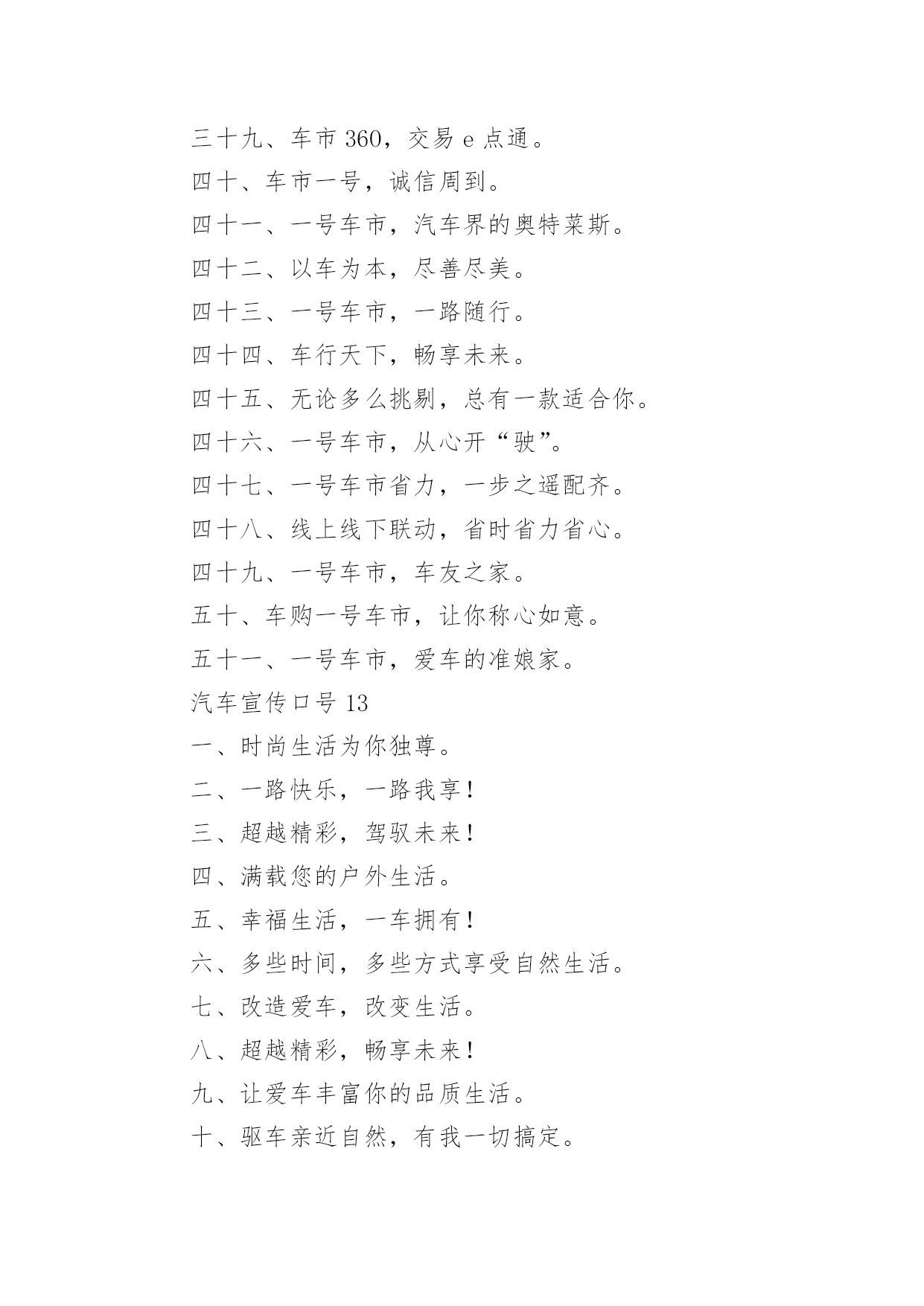 三十九、车市 360，交易 e 点通。

四十、车市一号，诚信周到。

四十一、一号车市，汽车界的奥特莱斯。

四十二、以车为本，尽善尽美。

四十三、一号车市，一路随行。

四十四、车行天下，畅享未来。

四十五、无论多么挑剔，总有一款适合你。

四十六、一号车市，从心开“驶”。

四十七、一号车市省力，一步之遥配齐。

四十八、线上线下联动，省时省力省心。

四十九、一号车市，车友之家。

五十、车购一号车市，让你称心如意。

五十一、一号车市，爱车的准娘家。

汽车宣传口号 13

一、时尚生活为你独尊。

二、一路快乐，一路我享！

三、超越精彩，驾驭未来！

四、满载您的户外生活。

五、幸福生活，一车拥有！

六、多些时间，多些方式享受自然生活。

七、改造爱车，改变生活。

八、超越精彩，畅享未来！

九、让爱车丰富你的品质生活。

十、驱车亲近自然，有我一切搞定。